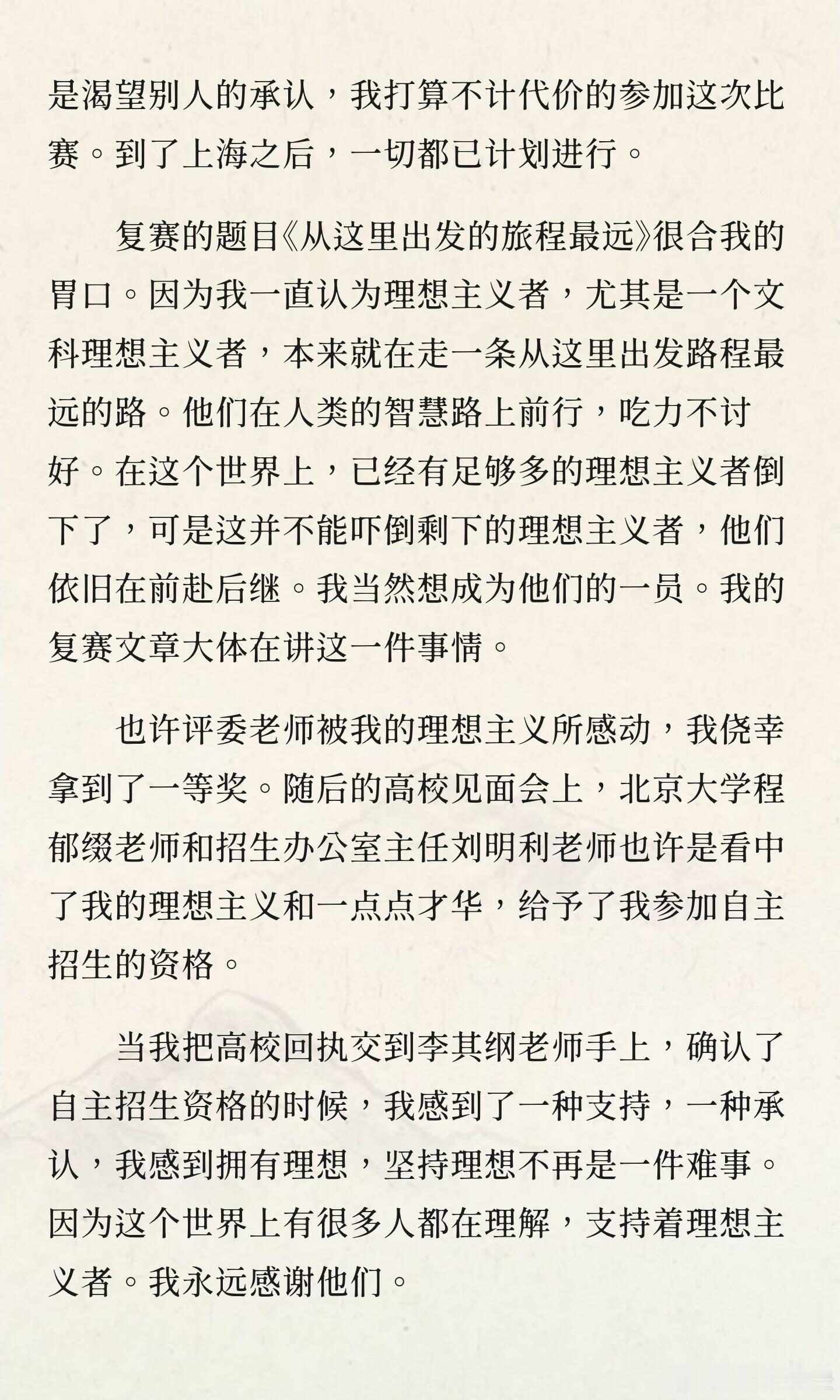 是渴望别人的承认，我打算不计代价的参加这次比赛。到了上海之后，一切都已计划进行。

复赛的题目《从这里出发的旅程最远》很合我的胃口。因为我一直认为理想主义者，尤其是一个文科理想主义者，本来就在走一条从这里出发路程最远的路。他们在人类的智慧路上前行，吃力不讨好。在这个世界上，已经有足够多的理想主义者倒下了，可是这并不能吓倒剩下的理想主义者，他们依旧在前赴后继。我当然想成为他们的一员。我的复赛文章大体在讲这一件事情。

也许评委老师被我的理想主义所感动，我侥幸拿到了一等奖。随后的高校见面会上，北京大学程郁缀老师和招生办公室主任刘明利老师也许是看中了我的理想主义和一点点才华，给予了我参加自主招生的资格。

当我把高校回执交到李其纲老师手上，确认了自主招生资格的时候，我感到了一种支持，一种承认，我感到拥有理想，坚持理想不再是一件难事。因为这个世界上有很多人都在理解，支持着理想主义者。我永远感谢他们。